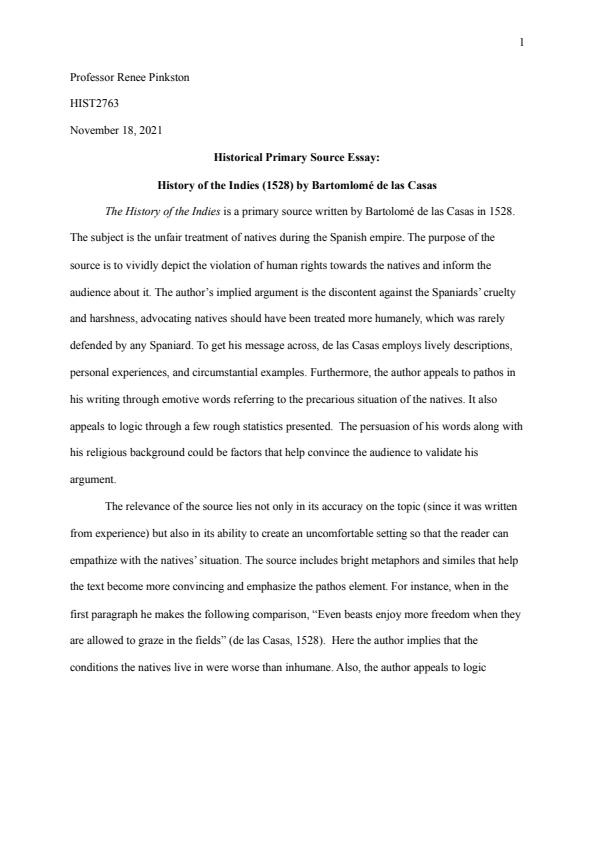 1

Professor Renee Pinkston

HIST2763

November 18, 2021

Historical Primary Source Essay:

History of the Indies (1528) by Bartomlomé de las Casas

The History of the Indies is a primary source written by Bartolomé de las Casas in 1528. The subject is the unfair treatment of natives during the Spanish empire. The purpose of the source is to vividly depict the violation of human rights towards the natives and inform the audience about it. The author's implied argument is the discontent against the Spaniards' cruelty and harshness, advocating natives should have been treated more humanely, which was rarely defended by any Spaniard. To get his message across, de las Casas employs lively descriptions, personal experiences, and circumstantial examples. Furthermore, the author appeals to pathos in his writing through emotive words referring to the precarious situation of the natives. It also appeals to logic through a few rough statistics presented. The persuasion of his words along with his religious background could be factors that help convince the audience to validate his argument.

The relevance of the source lies not only in its accuracy on the topic (since it was written from experience) but also in its ability to create an uncomfortable setting so that the reader can empathize with the natives' situation. The source includes bright metaphors and similes that help the text become more convincing and emphasize the pathos element. For instance, when in the first paragraph he makes the following comparison, "Even beasts enjoy more freedom when they are allowed to graze in the fields" (de las Casas, 1528). Here the author implies that the conditions the natives live in were worse than inhumane. Also, the author appeals to logic